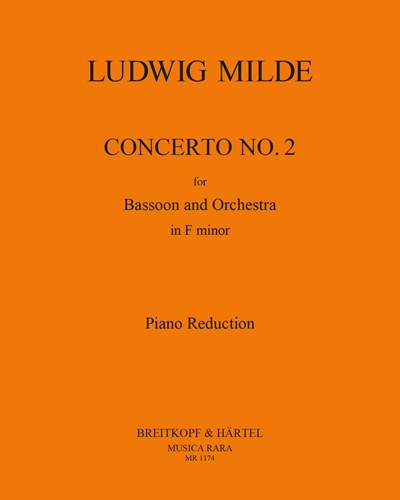 LUDWIG MILDE

CONCERTO NO. 2

for

Bassoon and Orchestra

in F minor

Piano Reduction

BREITKOPF & HÄRTEL

MUSICA RARA

MR 1174